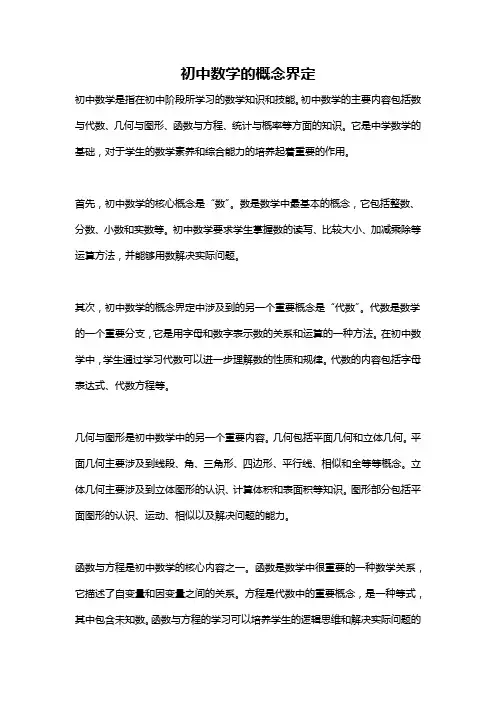 初中数学的概念界定

初中数学是指在初中阶段所学习的数学知识和技能。初中数学的主要内容包括数与代数、几何与图形、函数与方程、统计与概率等方面的知识。它是中学数学的基础，对于学生的数学素养和综合能力的培养起着重要的作用。

首先，初中数学的核心概念是“数”。数是数学中最基本的概念，它包括整数、分数、小数和实数等。初中数学要求学生掌握数的读写、比较大小、加减乘除等运算方法，并能够用数解决实际问题。

其次，初中数学的概念界定中涉及到的另一个重要概念是“代数”。代数是数学的一个重要分支，它是用字母和数字表示数的关系和运算的一种方法。在初中数学中，学生通过学习代数可以进一步理解数的性质和规律。代数的内容包括字母表达式、代数方程等。

几何与图形是初中数学中的另一个重要内容。几何包括平面几何和立体几何。平面几何主要涉及到线段、角、三角形、四边形、平行线、相似和全等等概念。立体几何主要涉及到立体图形的认识、计算体积和表面积等知识。图形部分包括平面图形的认识、运动、相似以及解决问题的能力。

函数与方程是初中数学的核心内容之一。函数是数学中很重要的一种数学关系，它描述了自变量和因变量之间的关系。方程是代数中的重要概念，是一种等式，其中包含未知数。函数与方程的学习可以培养学生的逻辑思维和解决实际问题的